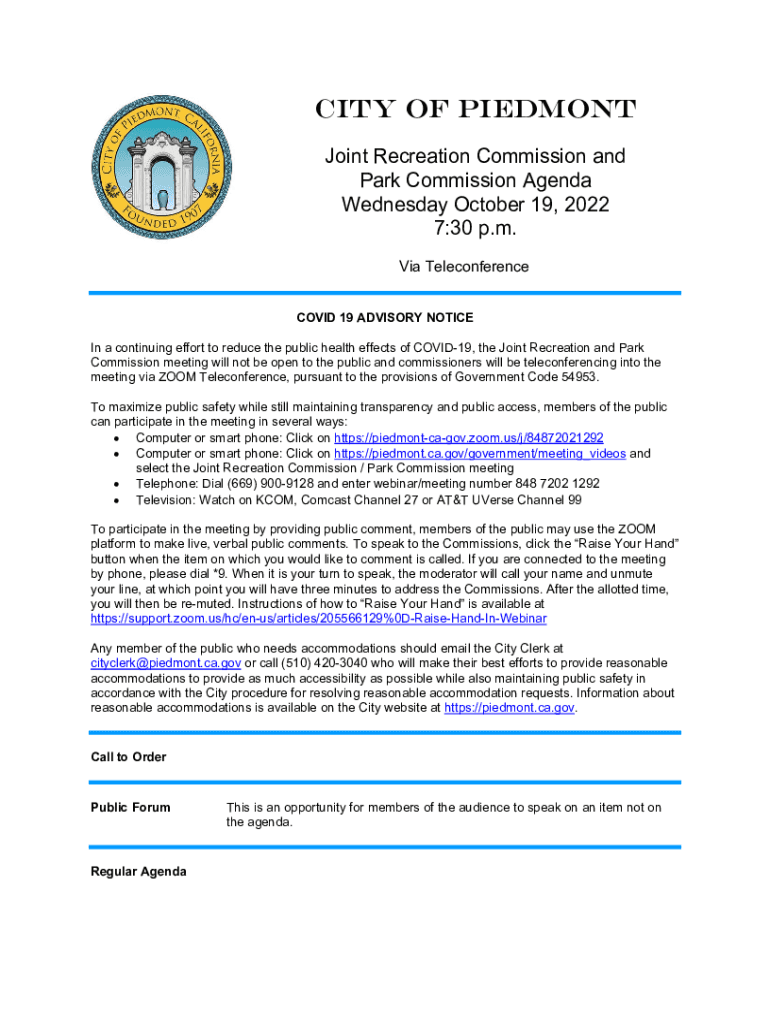 CITY OF PIEDMONT CALIFORNIA
FOUNDED 1907

CITY OF PIEDMONT

Joint Recreation Commission and Park Commission Agenda
Wednesday October 19, 2022
7:30 p.m.

Via Teleconference

COVID 19 ADVISORY NOTICE

In a continuing effort to reduce the public health effects of COVID-19, the Joint Recreation and Park Commission meeting will not be open to the public and commissioners will be teleconferencing into the meeting via ZOOM Teleconference, pursuant to the provisions of Government Code 54953.

To maximize public safety while still maintaining transparency and public access, members of the public can participate in the meeting in several ways:
• Computer or smart phone: Click on https://piedmont-ca-gov.zoom.us/j/84872021292
• Computer or smart phone: Click on https://piedmont.ca.gov/government/meeting_videos and select the Joint Recreation Commission / Park Commission meeting
• Telephone: Dial (669) 900-9128 and enter webinar/meeting number 848 7202 1292
• Television: Watch on KCOM, Comcast Channel 27 or AT&T UVerse Channel 99

To participate in the meeting by providing public comment, members of the public may use the ZOOM platform to make live, verbal public comments. To speak to the Commissions, click the "Raise Your Hand" button when the item on which you would like to comment is called. If you are connected to the meeting by phone, please dial *9. When it is your turn to speak, the moderator will call your name and unmute your line, at which point you will have three minutes to address the Commissions. After the allotted time, you will then be re-muted. Instructions of how to "Raise Your Hand" is available at https://support.zoom.us/hc/en-us/articles/205566129%0D-Raise-Hand-In-Webinar

Any member of the public who needs accommodations should email the City Clerk at cityclerk@piedmont.ca.gov or call (510) 420-3040 who will make their best efforts to provide reasonable accommodations to provide as much accessibility as possible while also maintaining public safety in accordance with the City procedure for resolving reasonable accommodation requests. Information about reasonable accommodations is available on the City website at https://piedmont.ca.gov.

Call to Order

Public Forum

This is an opportunity for members of the audience to speak on an item not on the agenda.

Regular Agenda